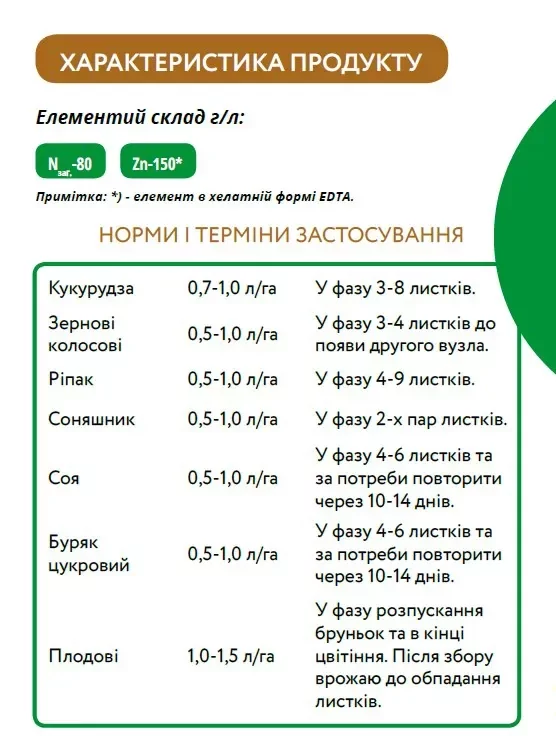 ХАРАКТЕРИСТИКА ПРОДУКТУ

Елементий склад г/л:

$N_{заг.}$-80 Zn-150*

Примітка: *) - елемент в хелатній формі EDTA.

НОРМИ І ТЕРМІНИ ЗАСТОСУВАННЯ

| | | |
|---|---|---|
| Кукурудза | 0,7-1,0 л/га | У фазу 3-8 листків. |
| Зернові колосові | 0,5-1,0 л/га | У фазу 3-4 листків до появи другого вузла. |
| Ріпак | 0,5-1,0 л/га | У фазу 4-9 листків. |
| Соняшник | 0,5-1,0 л/га | У фазу 2-х пар листків. |
| Соя | 0,5-1,0 л/га | У фазу 4-6 листків та за потреби повторити через 10-14 днів. |
| Буряк цукровий | 0,5-1,0 л/га | У фазу 4-6 листків та за потреби повторити через 10-14 днів. |
| Плодові | 1,0-1,5 л/га | У фазу розпускання бруньок та в кінці цвітіння. Після збору врожаю до обпадання листків. |